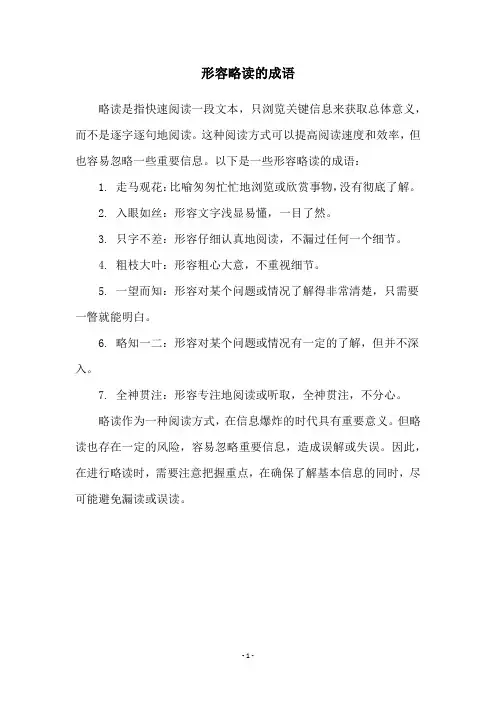 形容略读的成语

略读是指快速阅读一段文本，只浏览关键信息来获取总体意义，而不是逐字逐句地阅读。这种阅读方式可以提高阅读速度和效率，但也容易忽略一些重要信息。以下是一些形容略读的成语：

1. 走马观花：比喻匆匆忙忙地浏览或欣赏事物，没有彻底了解。

2. 入眼如丝：形容文字浅显易懂，一目了然。

3. 只字不差：形容仔细认真地阅读，不漏过任何一个细节。

4. 粗枝大叶：形容粗心大意，不重视细节。

5. 一望而知：形容对某个问题或情况了解得非常清楚，只需要一瞥就能明白。

6. 略知一二：形容对某个问题或情况有一定的了解，但并不深入。

7. 全神贯注：形容专注地阅读或听取，全神贯注，不分心。

略读作为一种阅读方式，在信息爆炸的时代具有重要意义。但略读也存在一定的风险，容易忽略重要信息，造成误解或失误。因此，在进行略读时，需要注意把握重点，在确保了解基本信息的同时，尽可能避免漏读或误读。

- 1 -